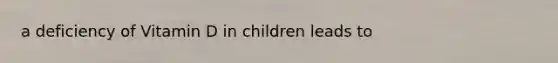 a deficiency of Vitamin D in children leads to